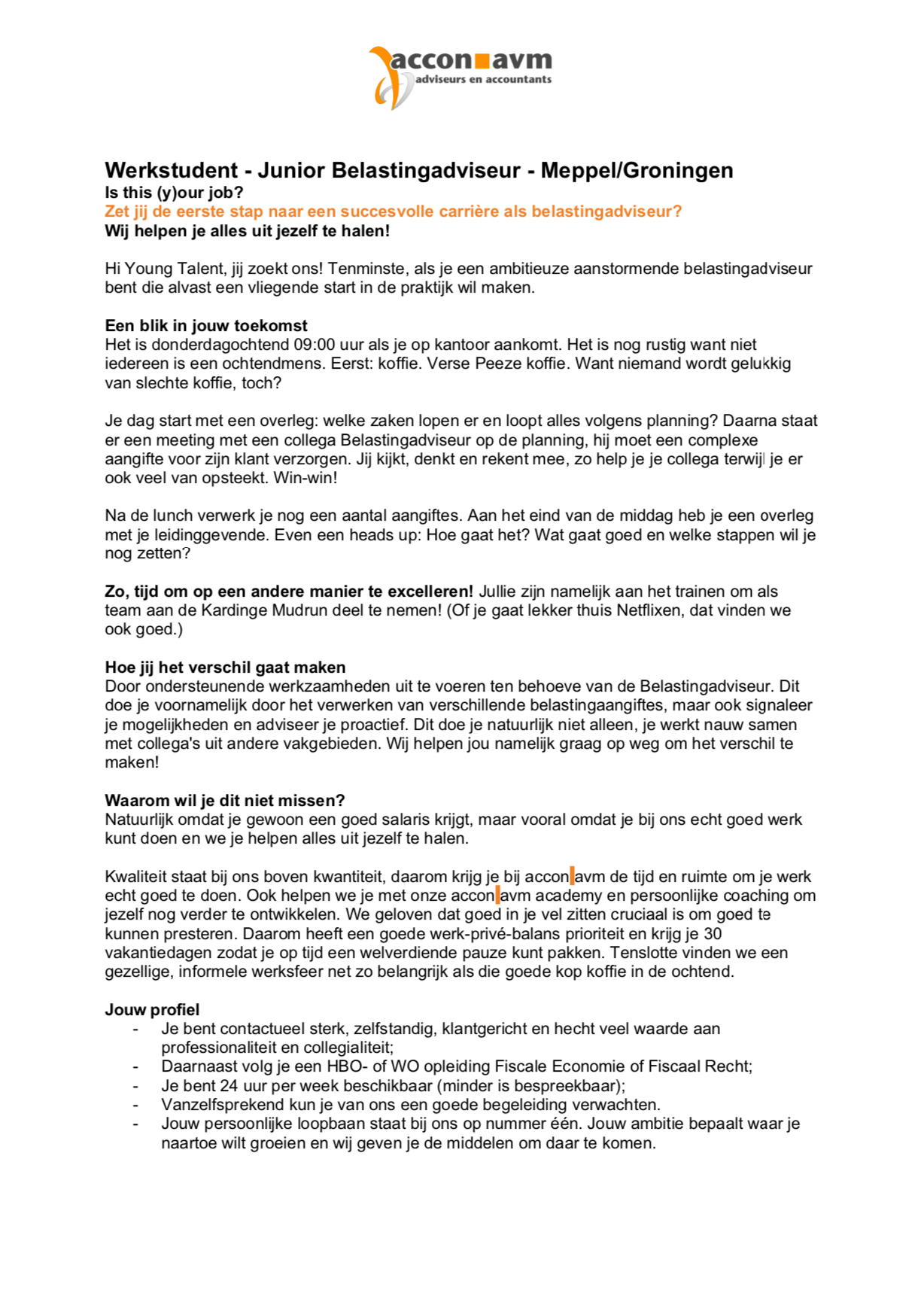 accon avm
adviseurs en accountants

Werkstudent - Junior Belastingadviseur - Meppel/Groningen
Is this (y)our job?
Zet jij de eerste stap naar een succesvolle carrière als belastingadviseur?
Wij helpen je alles uit jezelf te halen!

Hi Young Talent, jij zoekt ons! Tenminste, als je een ambitieuze aanstormende belastingadviseur bent die alvast een vliegende start in de praktijk wil maken.

Een blik in jouw toekomst
Het is donderdagochtend 09:00 uur als je op kantoor aankomt. Het is nog rustig want niet iedereen is een ochtendmens. Eerst: koffie. Verse Peeze koffie. Want niemand wordt gelukkig van slechte koffie, toch?

Je dag start met een overleg: welke zaken lopen er en loopt alles volgens planning? Daarna staat er een meeting met een collega Belastingadviseur op de planning, hij moet een complexe aangifte voor zijn klant verzorgen. Jij kijkt, denkt en rekent mee, zo help je je collega terwijl je er ook veel van opsteekt. Win-win!

Na de lunch verwerk je nog een aantal aangiftes. Aan het eind van de middag heb je een overleg met je leidinggevende. Even een heads up: Hoe gaat het? Wat gaat goed en welke stappen wil je nog zetten?

Zo, tijd om op een andere manier te excelleren! Jullie zijn namelijk aan het trainen om als team aan de Kardinge Mudrun deel te nemen! (Of je gaat lekker thuis Netflixen, dat vinden we ook goed.)

Hoe jij het verschil gaat maken
Door ondersteunende werkzaamheden uit te voeren ten behoeve van de Belastingadviseur. Dit doe je voornamelijk door het verwerken van verschillende belastingaangiftes, maar ook signaleer je mogelijkheden en adviseer je proactief. Dit doe je natuurlijk niet alleen, je werkt nauw samen met collega's uit andere vakgebieden. Wij helpen jou namelijk graag op weg om het verschil te maken!

Waarom wil je dit niet missen?
Natuurlijk omdat je gewoon een goed salaris krijgt, maar vooral omdat je bij ons echt goed werk kunt doen en we je helpen alles uit jezelf te halen.

Kwaliteit staat bij ons boven kwantiteit, daarom krijg je bij accon avm de tijd en ruimte om je werk echt goed te doen. Ook helpen we je met onze accon avm academy en persoonlijke coaching om jezelf nog verder te ontwikkelen. We geloven dat goed in je vel zitten cruciaal is om goed te kunnen presteren. Daarom heeft een goede werk-privé-balans prioriteit en krijg je 30 vakantiedagen zodat je op tijd een welverdiende pauze kunt pakken. Tenslotte vinden we een gezellige, informele werksfeer net zo belangrijk als die goede kop koffie in de ochtend.

Jouw profiel
- Je bent contactueel sterk, zelfstandig, klantgericht en hecht veel waarde aan professionaliteit en collegialiteit;
- Daarnaast volg je een HBO- of WO opleiding Fiscale Economie of Fiscaal Recht;
- Je bent 24 uur per week beschikbaar (minder is bespreekbaar);
- Vanzelfsprekend kun je van ons een goede begeleiding verwachten.
- Jouw persoonlijke loopbaan staat bij ons op nummer één. Jouw ambitie bepaalt waar je naartoe wilt groeien en wij geven je de middelen om daar te komen.